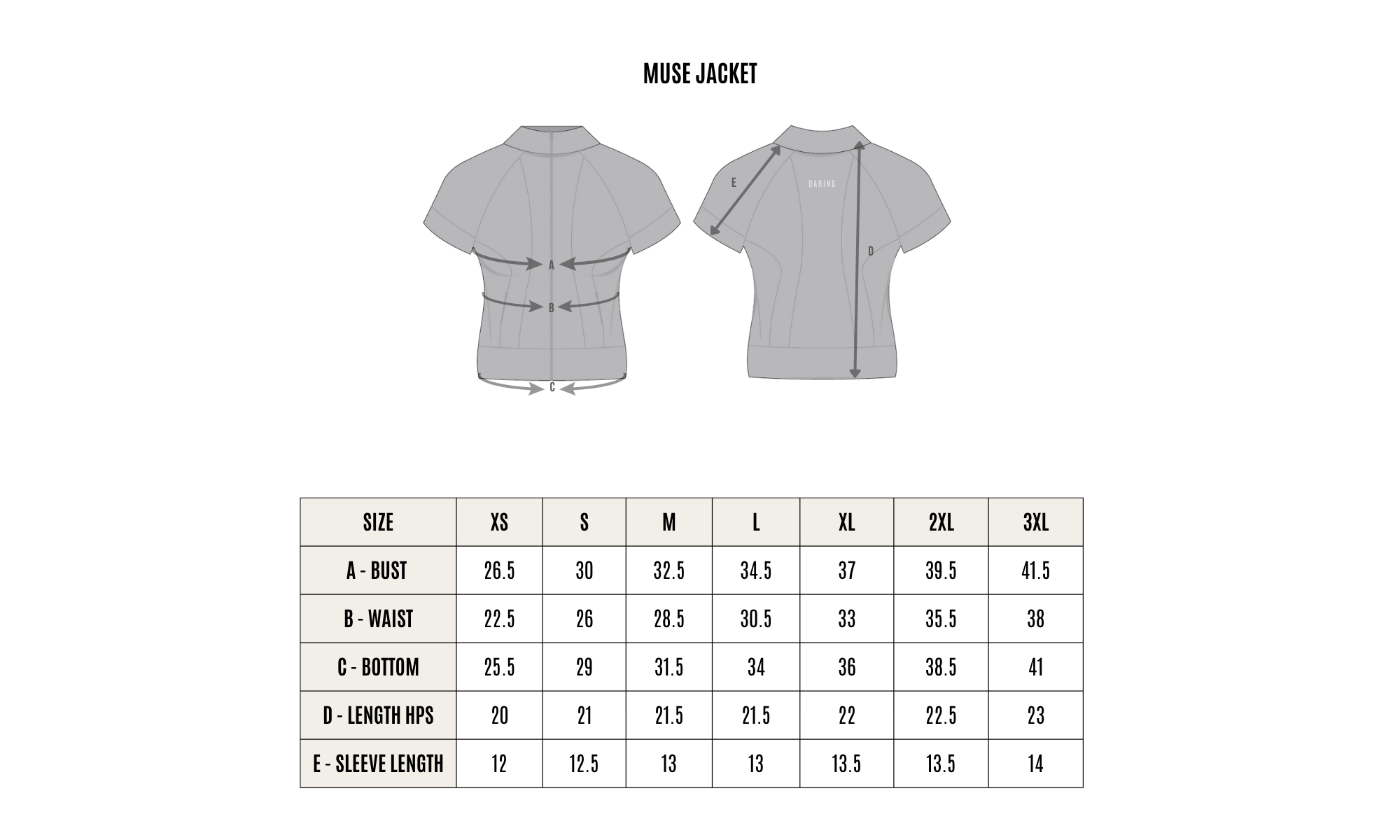 MUSE JACKET

A
B
C

E
DARING
D

| SIZE | XS | S | M | L | XL | 2XL | 3XL |
|---|---|---|---|---|---|---|---|
| A - BUST | 26.5 | 30 | 32.5 | 34.5 | 37 | 39.5 | 41.5 |
| B - WAIST | 22.5 | 26 | 28.5 | 30.5 | 33 | 35.5 | 38 |
| C - BOTTOM | 25.5 | 29 | 31.5 | 34 | 36 | 38.5 | 41 |
| D - LENGTH HPS | 20 | 21 | 21.5 | 21.5 | 22 | 22.5 | 23 |
| E - SLEEVE LENGTH | 12 | 12.5 | 13 | 13 | 13.5 | 13.5 | 14 |